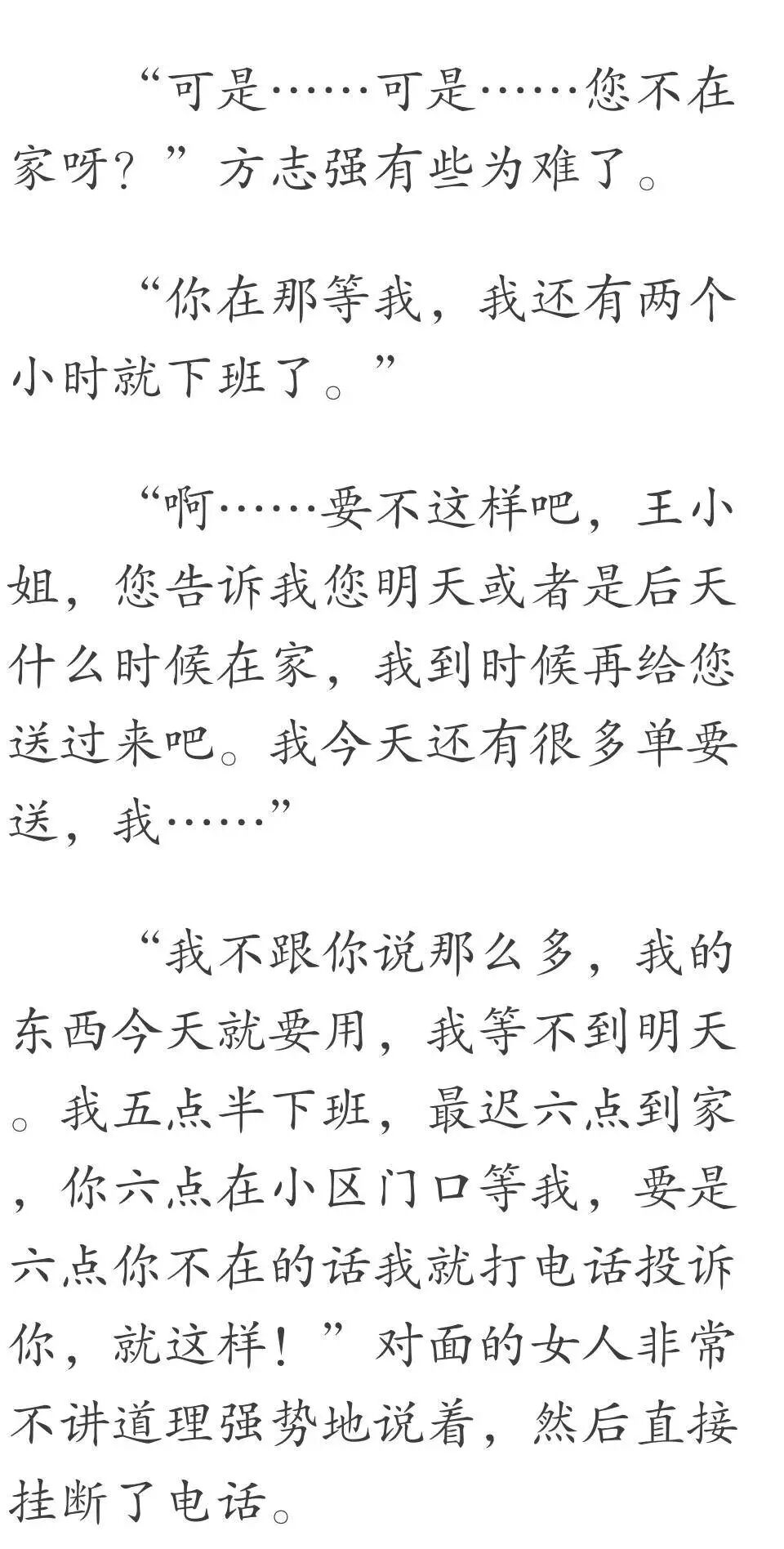 “可是……可是……您不在家呀？”方志强有些为难了。

“你在那等我，我还有两个小时就下班了。”

“啊……要不这样吧，王小姐，您告诉我您明天或者是后天什么时候在家，我到时候再给您送过来吧。我今天还有很多单要送，我……”

“我不跟你说那么多，我的东西今天就要用，我等不到明天。我五点半下班，最迟六点到家，你六点在小区门口等我，要是六点你不在的话我就打电话投诉你，就这样！”对面的女人非常不讲道理强势地说着，然后直接挂断了电话。